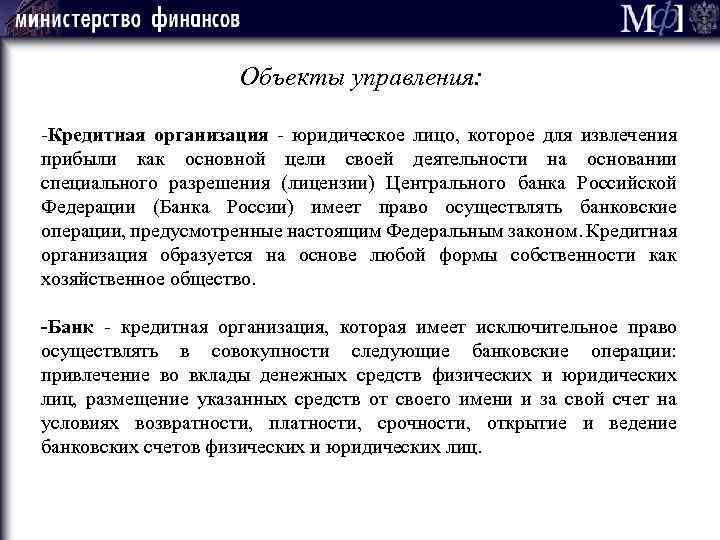 министерство финансов

МФ

Объекты управления:

-Кредитная организация - юридическое лицо, которое для извлечения прибыли как основной цели своей деятельности на основании специального разрешения (лицензии) Центрального банка Российской Федерации (Банка России) имеет право осуществлять банковские операции, предусмотренные настоящим Федеральным законом. Кредитная организация образуется на основе любой формы собственности как хозяйственное общество.

-Банк - кредитная организация, которая имеет исключительное право осуществлять в совокупности следующие банковские операции: привлечение во вклады денежных средств физических и юридических лиц, размещение указанных средств от своего имени и за свой счет на условиях возвратности, платности, срочности, открытие и ведение банковских счетов физических и юридических лиц.